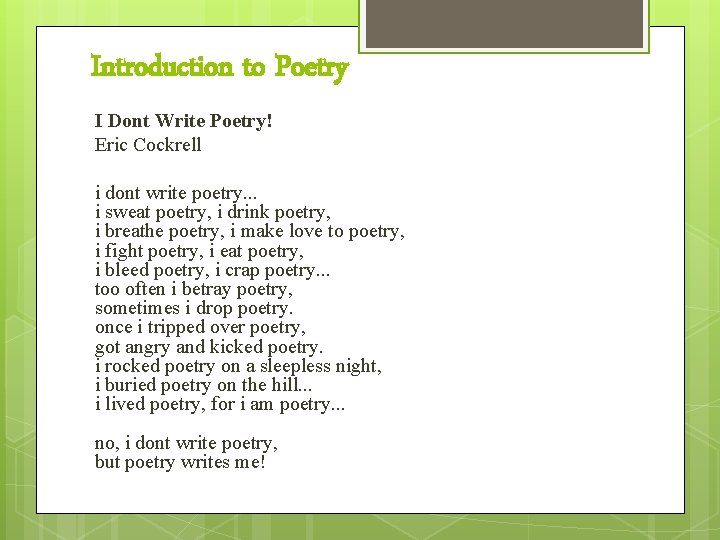 Introduction to Poetry

I Dont Write Poetry!
Eric Cockrell

i dont write poetry...
i sweat poetry, i drink poetry,
i breathe poetry, i make love to poetry,
i fight poetry, i eat poetry,
i bleed poetry, i crap poetry...
too often i betray poetry,
sometimes i drop poetry.
once i tripped over poetry,
got angry and kicked poetry.
i rocked poetry on a sleepless night,
i buried poetry on the hill...
i lived poetry, for i am poetry...

no, i dont write poetry,
but poetry writes me!